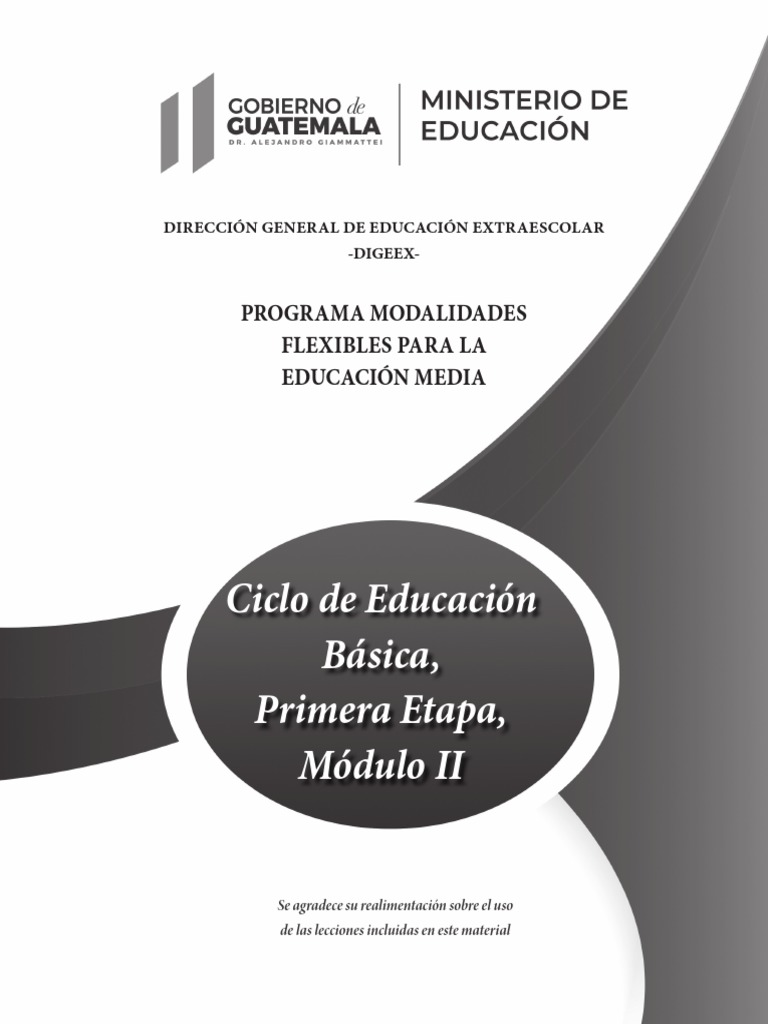 GOBIERNO de
GUATEMALA
DR. ALEJANDRO GIAMMATTEI

MINISTERIO DE
EDUCACIÓN

DIRECCIÓN GENERAL DE EDUCACIÓN EXTRAESCOLAR
-DIGEEX-

PROGRAMA MODALIDADES FLEXIBLES PARA LA EDUCACIÓN MEDIA

Ciclo de Educación Básica, Primera Etapa, Módulo II

Se agradece su realimentación sobre el uso de las lecciones incluidas en este material